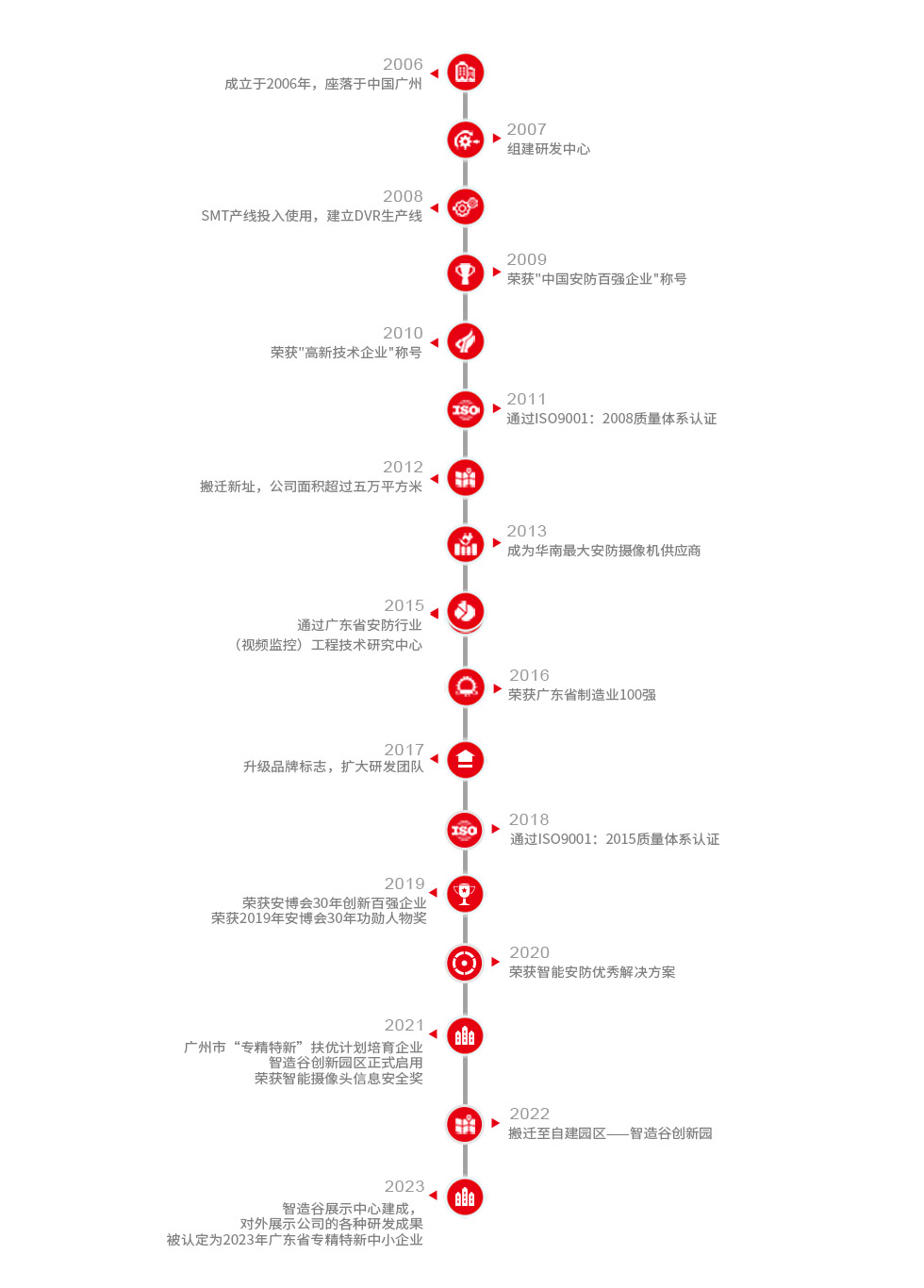 2006
成立于2006年，座落于中国广州

2007
组建研发中心

2008
SMT产线投入使用，建立DVR生产线

2009
荣获"中国安防百强企业"称号

2010
荣获"高新技术企业"称号

ISO

2011
通过ISO9001：2008质量体系认证

2012
搬迁新址，公司面积超过五万平方米

2013
成为华南最大安防摄像机供应商

2015
通过广东省安防行业
（视频监控）工程技术研究中心

2016
荣获广东省制造业100强

2017
升级品牌标志，扩大研发团队

ISO

2018
通过ISO9001：2015质量体系认证

2019
荣获安博会30年创新百强企业
荣获2019年安博会30年功勋人物奖

2020
荣获智能安防优秀解决方案

2021
广州市“专精特新”扶优计划培育企业
智造谷创新园区正式启用
荣获智能摄像头信息安全奖

2022
搬迁至自建园区——智造谷创新园

2023
智造谷展示中心建成，
对外展示公司的各种研发成果
被认定为2023年广东省专精特新中小企业